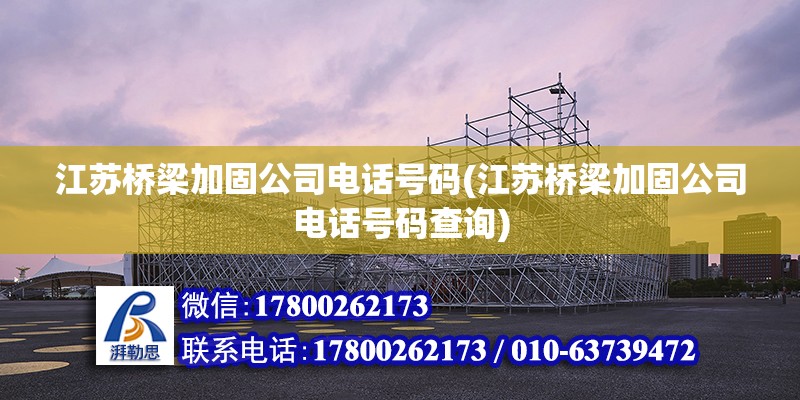 江苏桥梁加固公司电话号码(江苏桥梁加固公司电话号码查询)

湃勒思

微信:17800262173

联系电话:17800262173 / 010-63739472